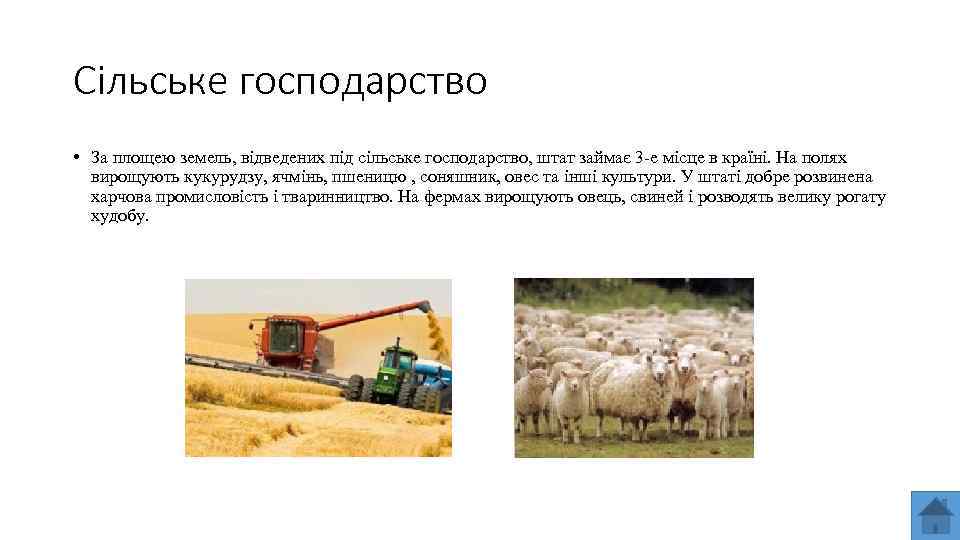 Сільське господарство

• За площею земель, відведених під сільське господарство, штат займає 3-є місце в країні. На полях вирощують кукурудзу, ячмінь, пшеницю , соняшник, овес та інші культури. У штаті добре розвинена харчова промисловість і тваринництво. На фермах вирощують овець, свиней і розводять велику рогату худобу.